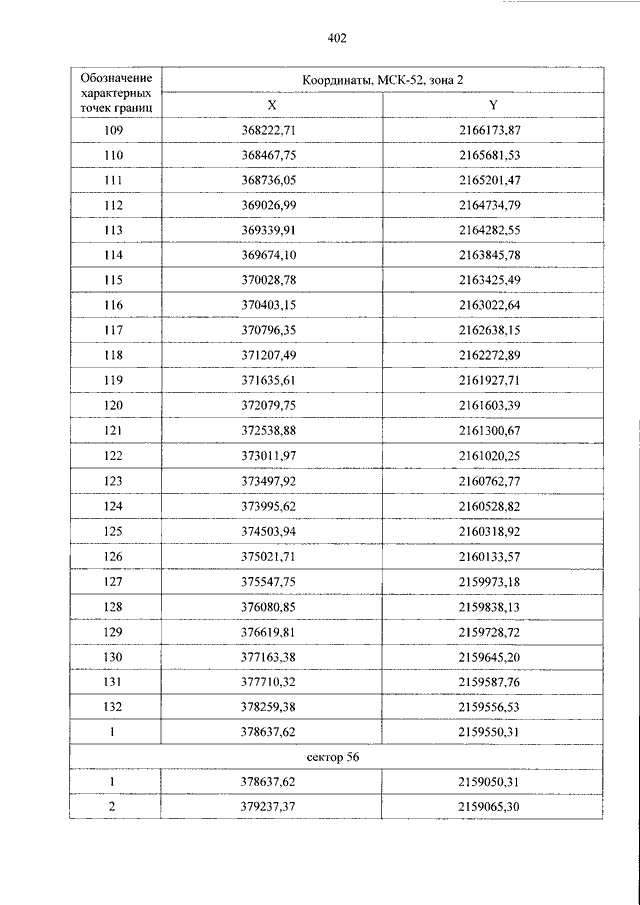 402

| Обозначение характерных точек границ | Координаты, МСК-52, зона 2 | |
|---|---|---|
| | X | Y |
| 109 | 368222,71 | 2166173,87 |
| 110 | 368467,75 | 2165681,53 |
| 111 | 368736,05 | 2165201,47 |
| 112 | 369026,99 | 2164734,79 |
| 113 | 369339,91 | 2164282,55 |
| 114 | 369674,10 | 2163845,78 |
| 115 | 370028,78 | 2163425,49 |
| 116 | 370403,15 | 2163022,64 |
| 117 | 370796,35 | 2162638,15 |
| 118 | 371207,49 | 2162272,89 |
| 119 | 371635,61 | 2161927,71 |
| 120 | 372079,75 | 2161603,39 |
| 121 | 372538,88 | 2161300,67 |
| 122 | 373011,97 | 2161020,25 |
| 123 | 373497,92 | 2160762,77 |
| 124 | 373995,62 | 2160528,82 |
| 125 | 374503,94 | 2160318,92 |
| 126 | 375021,71 | 2160133,57 |
| 127 | 375547,75 | 2159973,18 |
| 128 | 376080,85 | 2159838,13 |
| 129 | 376619,81 | 2159728,72 |
| 130 | 377163,38 | 2159645,20 |
| 131 | 377710,32 | 2159587,76 |
| 132 | 378259,38 | 2159556,53 |
| 1 | 378637,62 | 2159550,31 |
| сектор 56 | | |
| 1 | 378637,62 | 2159050,31 |
| 2 | 379237,37 | 2159065,30 |